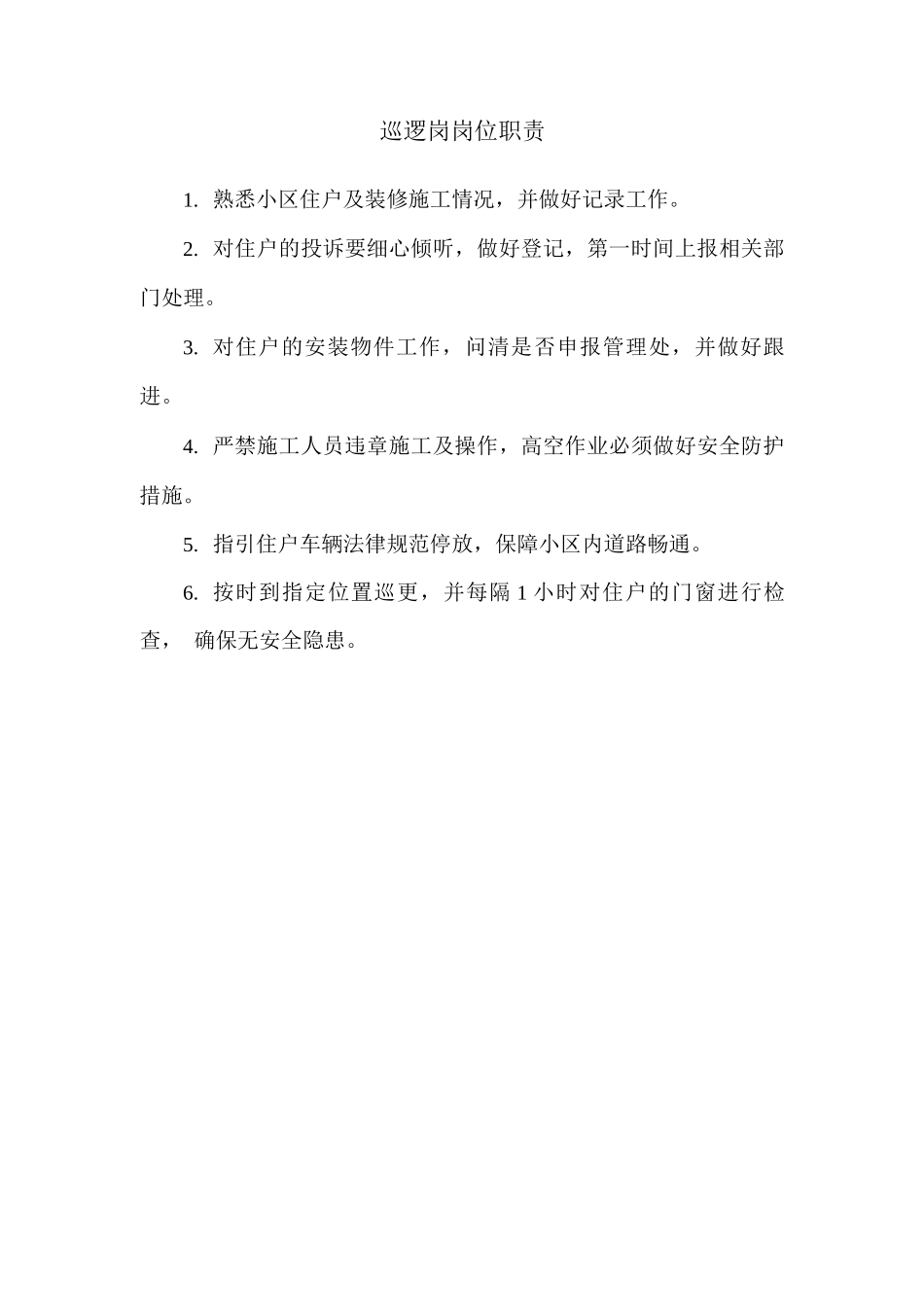 巡逻岗岗位职责

1. 熟悉小区住户及装修施工情况，并做好记录工作。

2. 对住户的投诉要细心倾听，做好登记，第一时间上报相关部门处理。

3. 对住户的安装物件工作，问清是否申报管理处，并做好跟进。

4. 严禁施工人员违章施工及操作，高空作业必须做好安全防护措施。

5. 指引住户车辆法律规范停放，保障小区内道路畅通。

6. 按时到指定位置巡更，并每隔 1 小时对住户的门窗进行检查， 确保无安全隐患。